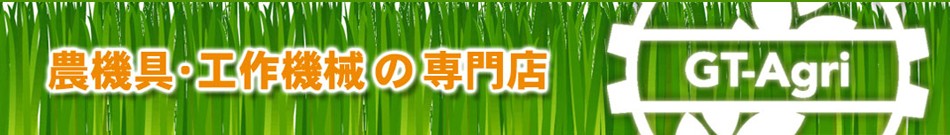 農機具・工作機械 の 専門店

GT-Agri